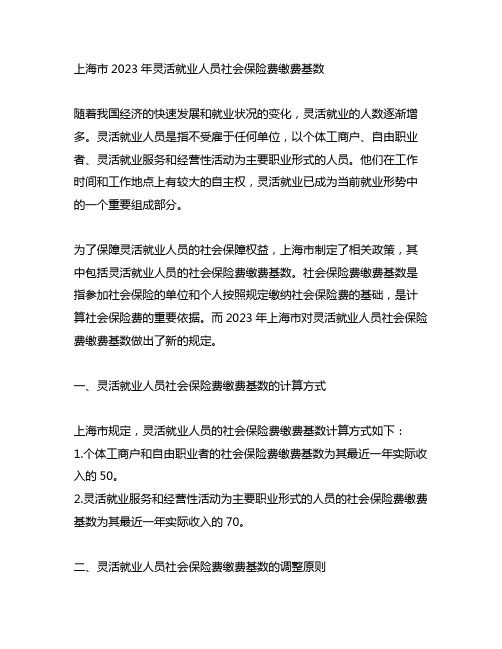 上海市 2023 年灵活就业人员社会保险费缴费基数

随着我国经济的快速发展和就业状况的变化，灵活就业的人数逐渐增多。灵活就业人员是指不受雇于任何单位，以个体工商户、自由职业者、灵活就业服务和经营性活动为主要职业形式的人员。他们在工作时间和工作地点上有较大的自主权，灵活就业已成为当前就业形势中的一个重要组成部分。

为了保障灵活就业人员的社会保障权益，上海市制定了相关政策，其中包括灵活就业人员的社会保险费缴费基数。社会保险费缴费基数是指参加社会保险的单位和个人按照规定缴纳社会保险费的基础，是计算社会保险费的重要依据。而 2023 年上海市对灵活就业人员社会保险费缴费基数做出了新的规定。

一、灵活就业人员社会保险费缴费基数的计算方式

上海市规定，灵活就业人员的社会保险费缴费基数计算方式如下：
1.个体工商户和自由职业者的社会保险费缴费基数为其最近一年实际收入的 50。
2.灵活就业服务和经营性活动为主要职业形式的人员的社会保险费缴费基数为其最近一年实际收入的 70。

二、灵活就业人员社会保险费缴费基数的调整原则